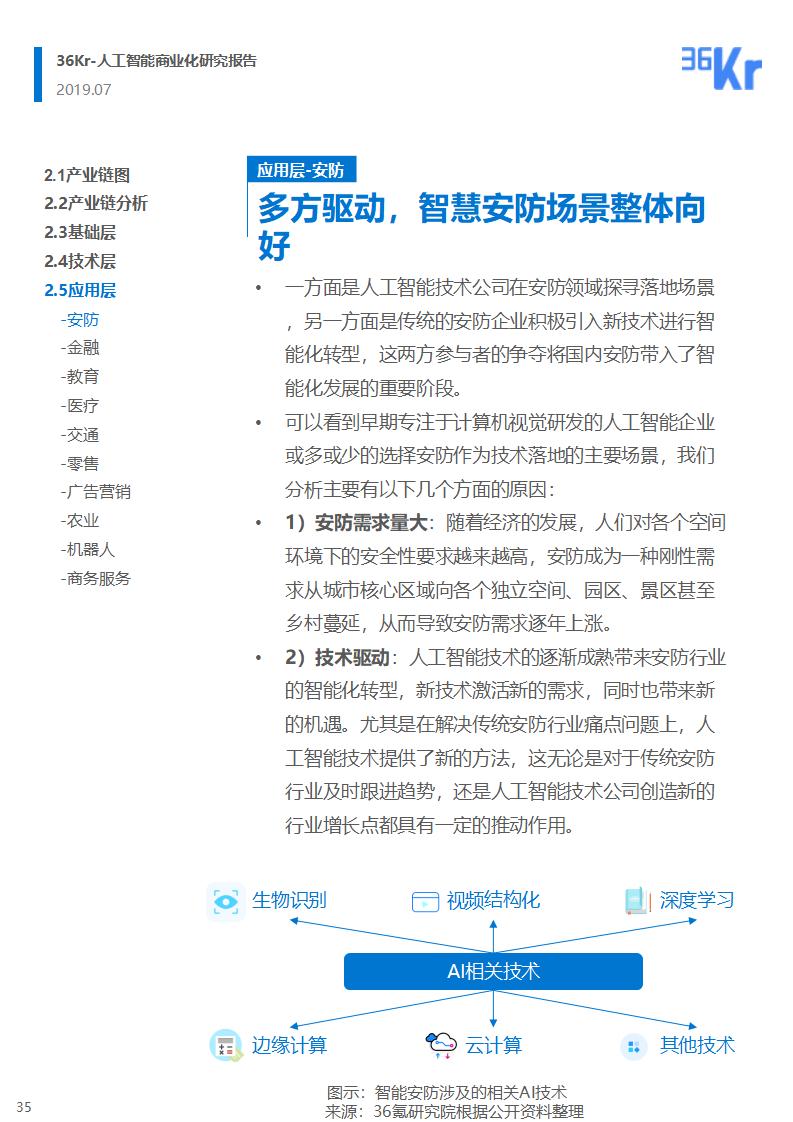 36Kr-人工智能商业化研究报告
2019.07

36Kr

2.1产业链图
2.2产业链分析
2.3基础层
2.4技术层
2.5应用层
-安防
-金融
-教育
-医疗
-交通
-零售
-广告营销
-农业
-机器人
-商务服务

应用层-安防

多方驱动，智慧安防场景整体向好

• 一方面是人工智能技术公司在安防领域探寻落地场景，另一方面是传统的安防企业积极引入新技术进行智能化转型，这两方参与者的争夺将国内安防带入了智能化发展的重要阶段。

• 可以看到早期专注于计算机视觉研发的人工智能企业或多或少的选择安防作为技术落地的主要场景，我们分析主要有以下几个方面的原因：

• 1）安防需求量大：随着经济的发展，人们对各个空间环境下的安全性要求越来越高，安防成为一种刚性需求从城市核心区域向各个独立空间、园区、景区甚至乡村蔓延，从而导致安防需求逐年上涨。

• 2）技术驱动：人工智能技术的逐渐成熟带来安防行业的智能化转型，新技术激活新的需求，同时也带来新的机遇。尤其是在解决传统安防行业痛点问题上，人工智能技术提供了新的方法，这无论是对于传统安防行业及时跟进趋势，还是人工智能技术公司创造新的行业增长点都具有一定的推动作用。

生物识别
视频结构化
深度学习
AI相关技术
边缘计算
云计算
其他技术

图示：智能安防涉及的相关AI技术
来源：36氪研究院根据公开资料整理

35